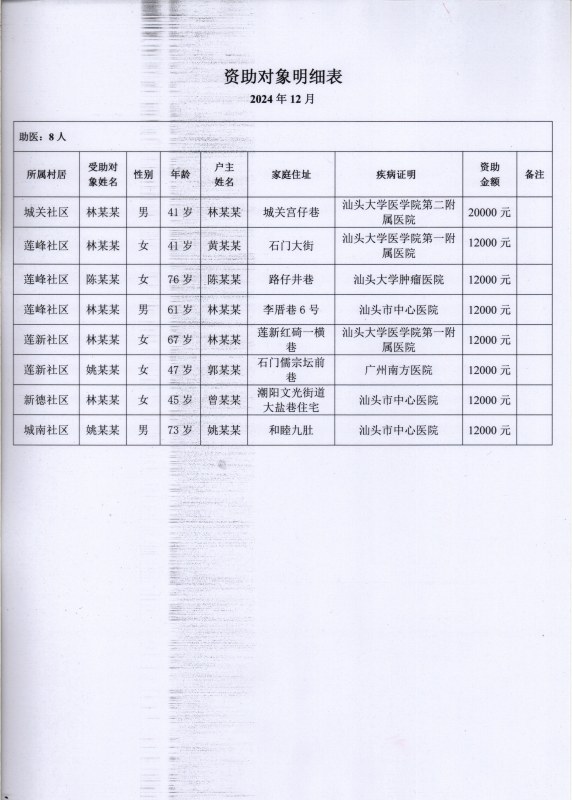 资助对象明细表

2024 年 12 月

助医：8 人

| 所属村居 | 受助对象姓名 | 性别 | 年龄 | 户主姓名 | 家庭住址 | 疾病证明 | 资助金额 | 备注 |
|---|---|---|---|---|---|---|---|---|
| 城关社区 | 林某某 | 男 | 41 岁 | 林某某 | 城关宫仔巷 | 汕头大学医学院第二附属医院 | 20000 元 | |
| 莲峰社区 | 林某某 | 女 | 41 岁 | 黄某某 | 石门大街 | 汕头大学医学院第一附属医院 | 12000 元 | |
| 莲峰社区 | 陈某某 | 女 | 76 岁 | 陈某某 | 路仔井巷 | 汕头大学肿瘤医院 | 12000 元 | |
| 莲峰社区 | 林某某 | 男 | 61 岁 | 林某某 | 李厝巷 6 号 | 汕头市中心医院 | 12000 元 | |
| 莲新社区 | 林某某 | 女 | 67 岁 | 林某某 | 莲新红砖一横巷 | 汕头大学医学院第一附属医院 | 12000 元 | |
| 莲新社区 | 姚某某 | 女 | 47 岁 | 郭某某 | 石门儒宗坛前巷 | 广州南方医院 | 12000 元 | |
| 新德社区 | 林某某 | 女 | 45 岁 | 曾某某 | 潮阳文光街道大盐巷住宅 | 汕头市中心医院 | 12000 元 | |
| 城南社区 | 姚某某 | 男 | 73 岁 | 姚某某 | 和睦九肚 | 汕头市中心医院 | 12000 元 | |